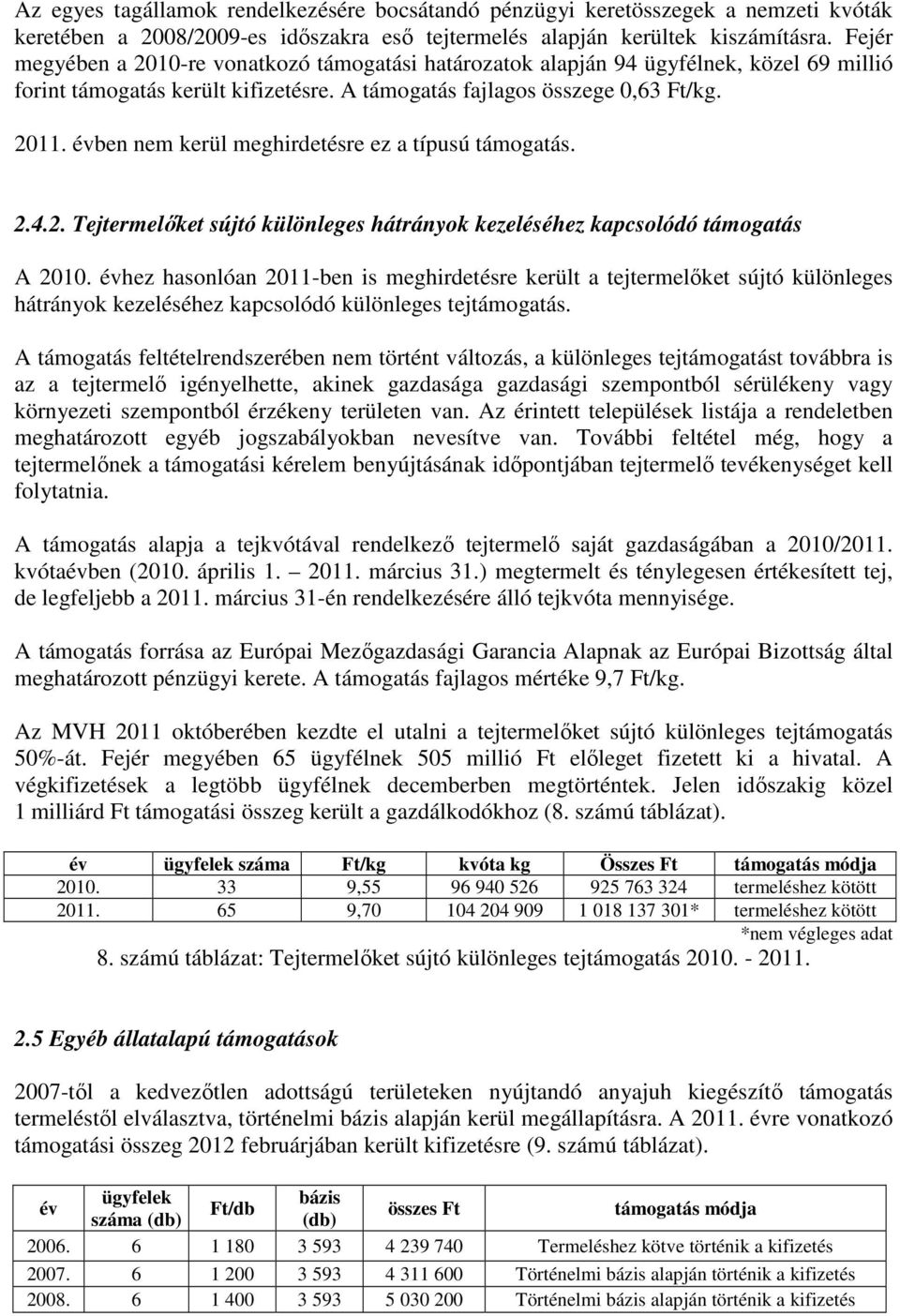 Az egyes tagállamok rendelkezésére bocsátandó pénzügyi keretösszegek a nemzeti kvóták keretében a 2008/2009-es időszakra eső tejtermelés alapján kerültek kiszámításra. Fejér megyében a 2010-re vonatkozó támogatási határozatok alapján 94 ügyfélnek, közel 69 millió forint támogatás került kifizetésre. A támogatás fajlagos összege 0,63 Ft/kg. 2011. évben nem kerül meghirdetésre ez a típusú támogatás.

2.4.2. Tejtermelőket sújtó különleges hátrányok kezeléséhez kapcsolódó támogatás

A 2010. évhez hasonlóan 2011-ben is meghirdetésre került a tejtermelőket sújtó különleges hátrányok kezeléséhez kapcsolódó különleges tejtámogatás.

A támogatás feltételrendszerében nem történt változás, a különleges tejtámogatást továbbra is az a tejtermelő igényelhette, akinek gazdasága gazdasági szempontból sérülékeny vagy környezeti szempontból érzékeny területen van. Az érintett települések listája a rendeletben meghatározott egyéb jogszabályokban nevesítve van. További feltétel még, hogy a tejtermelőnek a támogatási kérelem benyújtásának időpontjában tejtermelő tevékenységet kell folytatnia.

A támogatás alapja a tejkvótával rendelkező tejtermelő saját gazdaságában a 2010/2011. kvótaévben (2010. április 1. – 2011. március 31.) megtermelt és ténylegesen értékesített tej, de legfeljebb a 2011. március 31-én rendelkezésére álló tejkvóta mennyisége.

A támogatás forrása az Európai Mezőgazdasági Garancia Alapnak az Európai Bizottság által meghatározott pénzügyi kerete. A támogatás fajlagos mértéke 9,7 Ft/kg.

Az MVH 2011 októberében kezdte el utalni a tejtermelőket sújtó különleges tejtámogatás 50%-át. Fejér megyében 65 ügyfélnek 505 millió Ft előleget fizetett ki a hivatal. A végkifizetések a legtöbb ügyfélnek decemberben megtörténtek. Jelen időszakig közel 1 milliárd Ft támogatási összeg került a gazdálkodókhoz (8. számú táblázat).

| év | ügyfelek száma | Ft/kg | kvóta kg | Összes Ft | támogatás módja |
|---|---|---|---|---|---|
| 2010. | 33 | 9,55 | 96 940 526 | 925 763 324 | termeléshez kötött |
| 2011. | 65 | 9,70 | 104 204 909 | 1 018 137 301* | termeléshez kötött |

*nem végleges adat

8. számú táblázat: Tejtermelőket sújtó különleges tejtámogatás 2010. - 2011.

2.5 Egyéb állatalapú támogatások

2007-től a kedvezőtlen adottságú területeken nyújtandó anyajuh kiegészítő támogatás termeléstől elválasztva, történelmi bázis alapján kerül megállapításra. A 2011. évre vonatkozó támogatási összeg 2012 februárjában került kifizetésre (9. számú táblázat).

| év | ügyfelek száma (db) | Ft/db | bázis (db) | összes Ft | támogatás módja |
|---|---|---|---|---|---|
| 2006. | 6 | 1 180 | 3 593 | 4 239 740 | Termeléshez kötve történik a kifizetés |
| 2007. | 6 | 1 200 | 3 593 | 4 311 600 | Történelmi bázis alapján történik a kifizetés |
| 2008. | 6 | 1 400 | 3 593 | 5 030 200 | Történelmi bázis alapján történik a kifizetés |